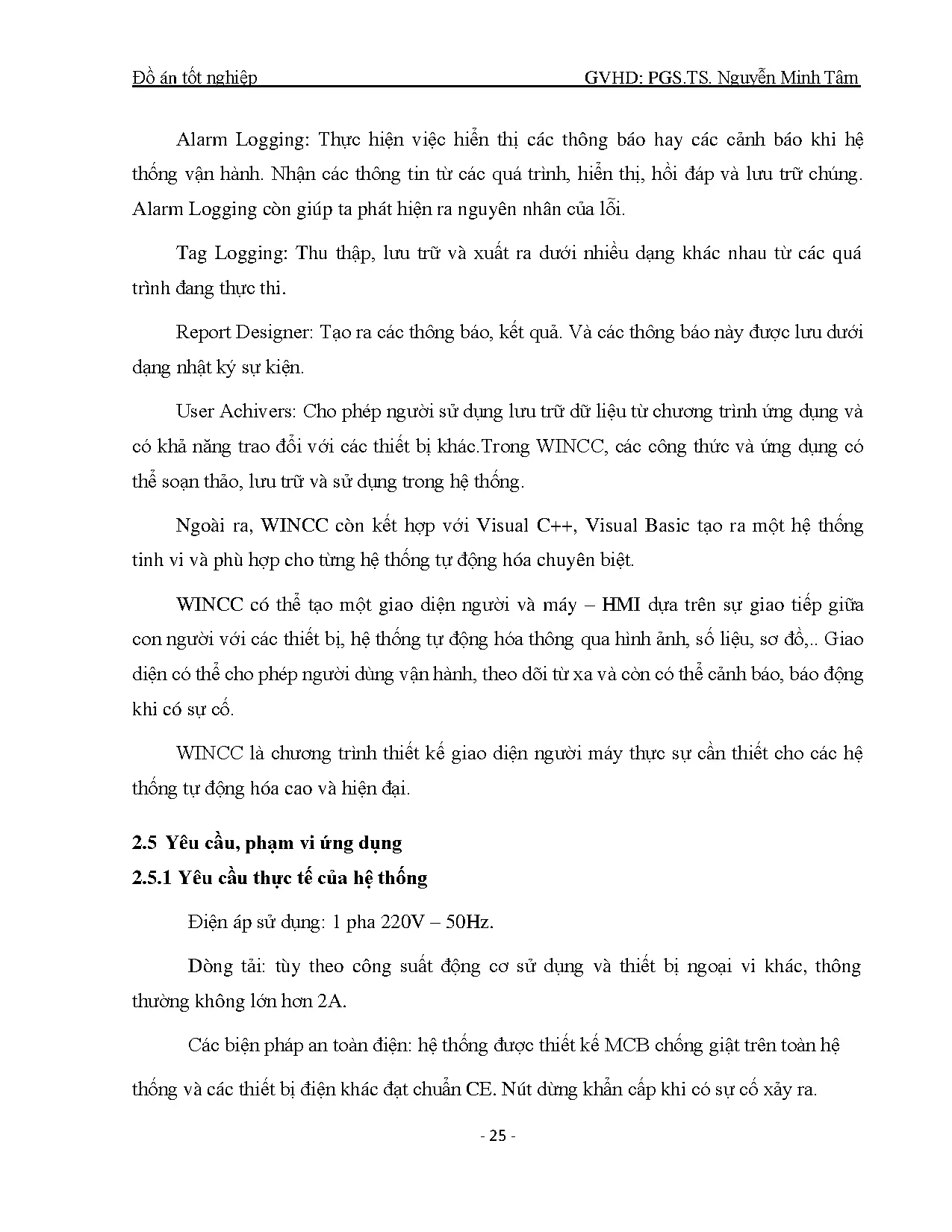 Đồ án tốt nghiệp GVHD: PGS.TS. Nguyễn Minh Tâm

Alarm Logging: Thực hiện việc hiển thị các thông báo hay các cảnh báo khi hệ thống vận hành. Nhận các thông tin từ các quá trình, hiển thị, hồi đáp và lưu trữ chúng. Alarm Logging còn giúp ta phát hiện ra nguyên nhân của lỗi.

Tag Logging: Thu thập, lưu trữ và xuất ra dưới nhiều dạng khác nhau từ các quá trình đang thực thi.

Report Designer: Tạo ra các thông báo, kết quả. Và các thông báo này được lưu dưới dạng nhật ký sự kiện.

User Achivers: Cho phép người sử dụng lưu trữ dữ liệu từ chương trình ứng dụng và có khả năng trao đổi với các thiết bị khác.Trong WINCC, các công thức và ứng dụng có thể soạn thảo, lưu trữ và sử dụng trong hệ thống.

Ngoài ra, WINCC còn kết hợp với Visual C++, Visual Basic tạo ra một hệ thống tinh vi và phù hợp cho từng hệ thống tự động hóa chuyên biệt.

WINCC có thể tạo một giao diện người và máy – HMI dựa trên sự giao tiếp giữa con người với các thiết bị, hệ thống tự động hóa thông qua hình ảnh, số liệu, sơ đồ,.. Giao diện có thể cho phép người dùng vận hành, theo dõi từ xa và còn có thể cảnh báo, báo động khi có sự cố.

WINCC là chương trình thiết kế giao diện người máy thực sự cần thiết cho các hệ thống tự động hóa cao và hiện đại.

2.5 Yêu cầu, phạm vi ứng dụng
2.5.1 Yêu cầu thực tế của hệ thống

Điện áp sử dụng: 1 pha 220V – 50Hz.

Dòng tải: tùy theo công suất động cơ sử dụng và thiết bị ngoại vi khác, thông thường không lớn hơn 2A.

Các biện pháp an toàn điện: hệ thống được thiết kế MCB chống giật trên toàn hệ thống và các thiết bị điện khác đạt chuẩn CE. Nút dừng khẩn cấp khi có sự cố xảy ra.

- 25 -